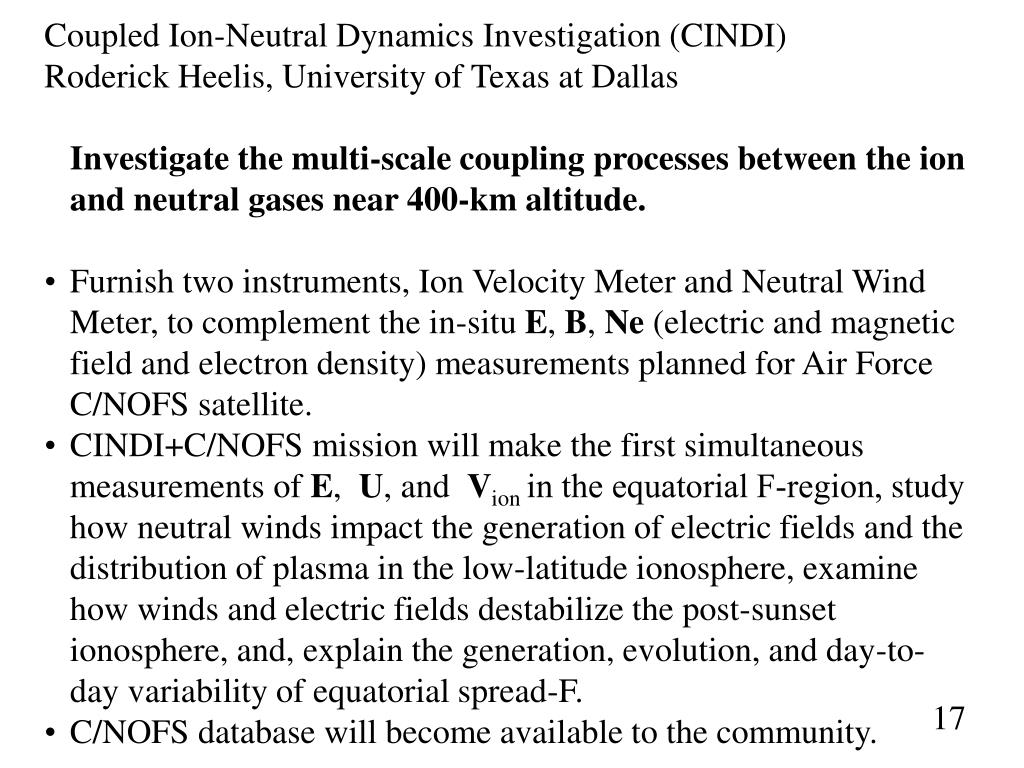 Coupled Ion-Neutral Dynamics Investigation (CINDI)
Roderick Heelis, University of Texas at Dallas

Investigate the multi-scale coupling processes between the ion and neutral gases near 400-km altitude.

• Furnish two instruments, Ion Velocity Meter and Neutral Wind Meter, to complement the in-situ E, B, Ne (electric and magnetic field and electron density) measurements planned for Air Force C/NOFS satellite.
• CINDI+C/NOFS mission will make the first simultaneous measurements of E, U, and $V_{ion}$ in the equatorial F-region, study how neutral winds impact the generation of electric fields and the distribution of plasma in the low-latitude ionosphere, examine how winds and electric fields destabilize the post-sunset ionosphere, and, explain the generation, evolution, and day-to-day variability of equatorial spread-F.
• C/NOFS database will become available to the community.

17